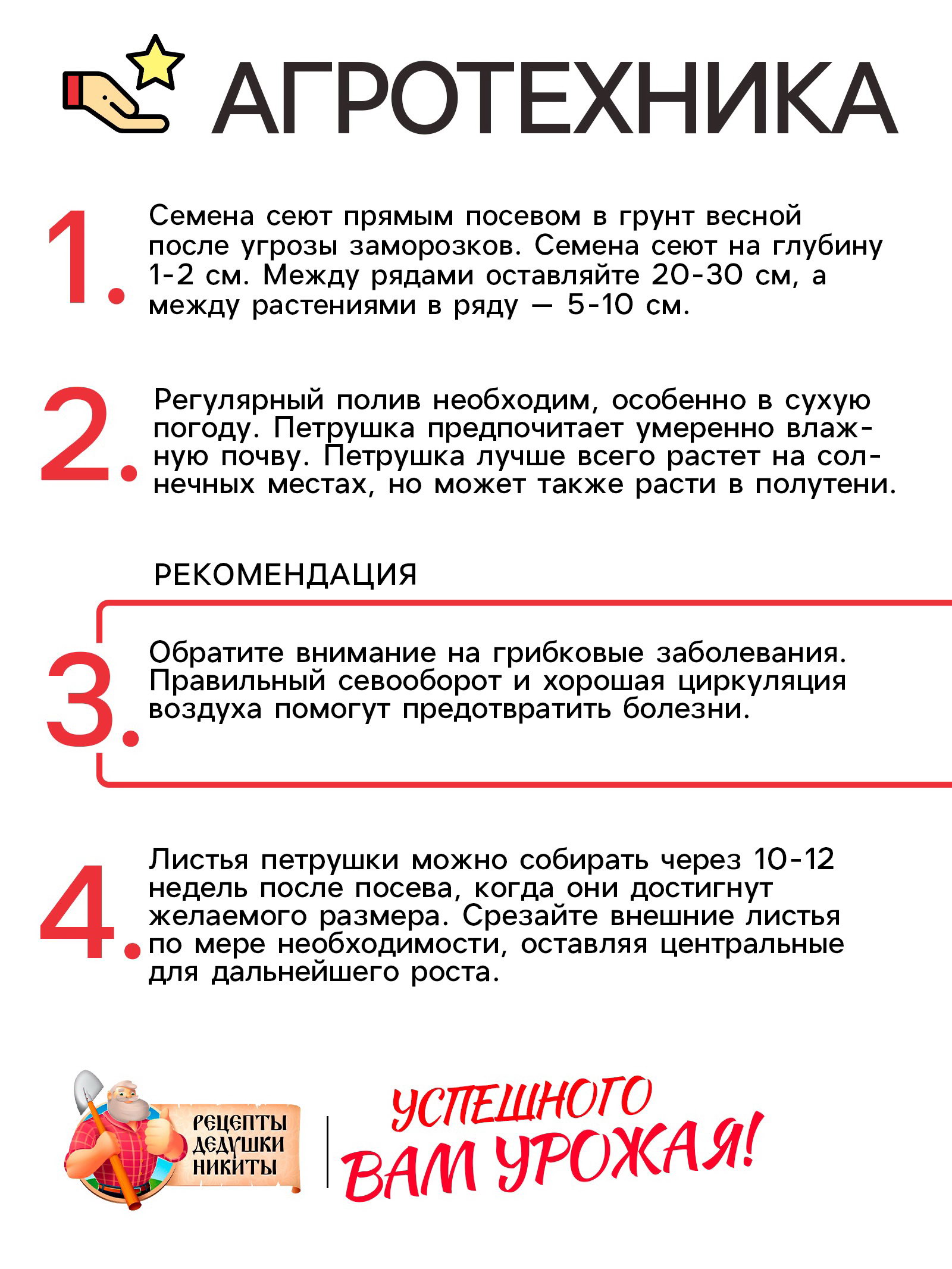 АГРОТЕХНИКА

1. Семена сеют прямым посевом в грунт весной после угрозы заморозков. Семена сеют на глубину 1-2 см. Между рядами оставляйте 20-30 см, а между растениями в ряду — 5-10 см.

2. Регулярный полив необходим, особенно в сухую погоду. Петрушка предпочитает умеренно влажную почву. Петрушка лучше всего растет на солнечных местах, но может также расти в полутени.

РЕКОМЕНДАЦИЯ

3. Обратите внимание на грибковые заболевания. Правильный севооборот и хорошая циркуляция воздуха помогут предотвратить болезни.

4. Листья петрушки можно собирать через 10-12 недель после посева, когда они достигнут желаемого размера. Срезайте внешние листья по мере необходимости, оставляя центральные для дальнейшего роста.

РЕЦЕПТЫ ДЕДУШКИ НИКИТЫ

УСПЕШНОГО ВАМ УРОЖАЯ!